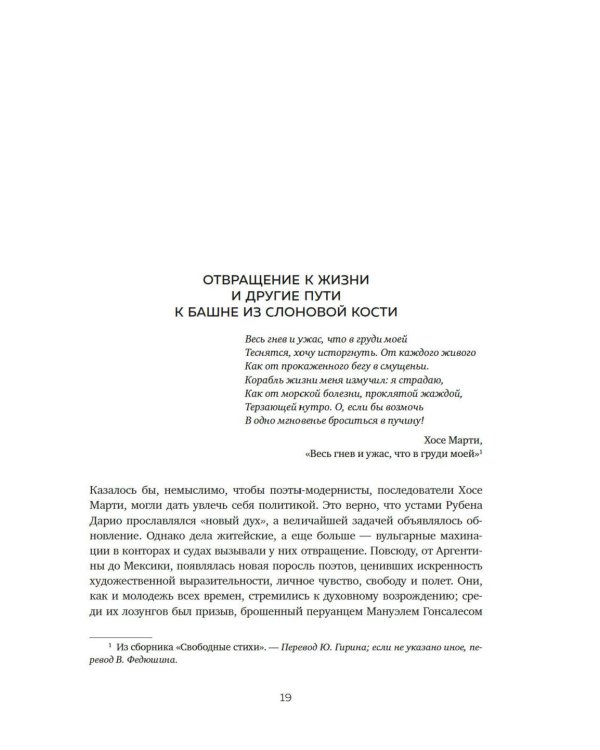 ОТВРАЩЕНИЕ К ЖИЗНИ
И ДРУГИЕ ПУТИ
К БАШНЕ ИЗ СЛОНОВОЙ КОСТИ

Весь гнев и ужас, что в груди моей
Теснятся, хочу исторгнуть. От каждого живого
Как от прокаженного бегу в смущеньи.
Корабль жизни меня измучил: я страдаю,
Как от морской болезни, проклятой жаждой,
Терзающей нутро. О, если бы возмочь
В одно мгновенье броситься в пучину!

Хосе Марти,
«Весь гнев и ужас, что в груди моей»$^{1}$

Казалось бы, немыслимо, чтобы поэты-модернисты, последователи Хосе Марти, могли дать увлечь себя политикой. Это верно, что устами Рубена Дарио прославлялся «новый дух», а величайшей задачей объявлялось обновление. Однако дела житейские, а еще больше — вульгарные махинации в конторах и судах вызывали у них отвращение. Повсюду, от Аргентины до Мексики, появлялась новая поросль поэтов, ценивших искренность художественной выразительности, личное чувство, свободу и полет. Они, как и молодежь всех времен, стремились к духовному возрождению; среди их лозунгов был призыв, брошенный перуанцем Мануэлем Гонсалесом

$^{1}$ Из сборника «Свободные стихи». — Перевод Ю. Гирина; если не указано иное, перевод В. Федюшина.

19